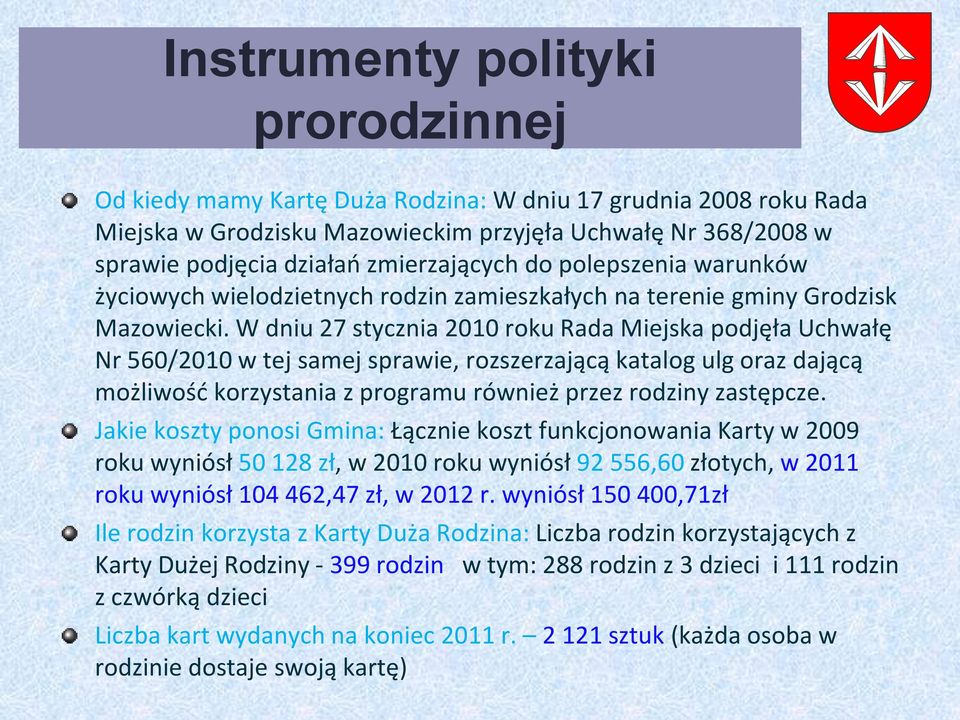 Instrumenty polityki prorodzinnej

Od kiedy mamy Kartę Duża Rodzina: W dniu 17 grudnia 2008 roku Rada Miejska w Grodzisku Mazowieckim przyjęła Uchwałę Nr 368/2008 w sprawie podjęcia działań zmierzających do polepszenia warunków życiowych wielodzietnych rodzin zamieszkałych na terenie gminy Grodzisk Mazowiecki. W dniu 27 stycznia 2010 roku Rada Miejska podjęła Uchwałę Nr 560/2010 w tej samej sprawie, rozszerzającą katalog ulg oraz dającą możliwość korzystania z programu również przez rodziny zastępcze.

Jakie koszty ponosi Gmina: Łącznie koszt funkcjonowania Karty w 2009 roku wyniósł 50 128 zł, w 2010 roku wyniósł 92 556,60 złotych, w 2011 roku wyniósł 104 462,47 zł, w 2012 r. wyniósł 150 400,71zł

Ile rodzin korzysta z Karty Duża Rodzina: Liczba rodzin korzystających z Karty Dużej Rodziny - 399 rodzin w tym: 288 rodzin z 3 dzieci i 111 rodzin z czwórką dzieci

Liczba kart wydanych na koniec 2011 r. – 2 121 sztuk (każda osoba w rodzinie dostaje swoją kartę)